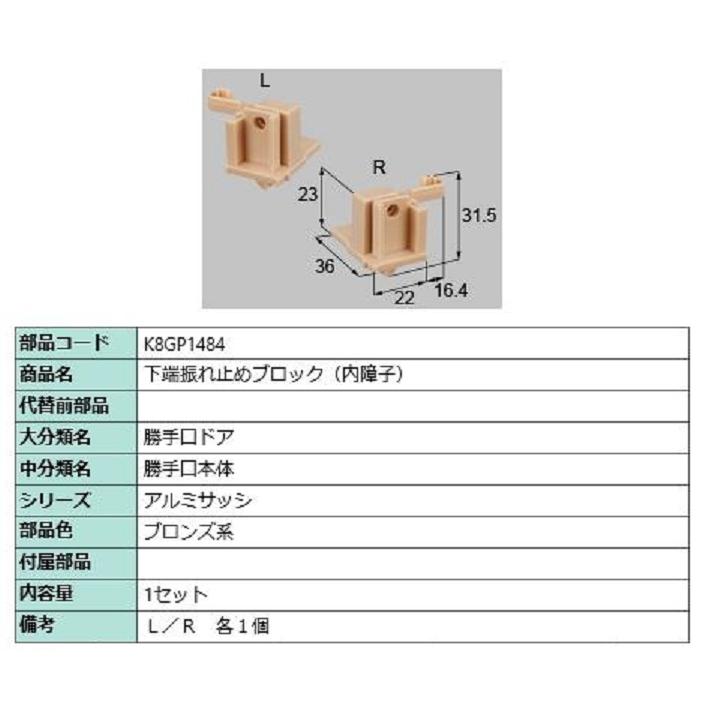 L

R

23

31.5

36

22

16.4

| 部品コード | K8GP1484 |
|---|---|
| 商品名 | 下端振れ止めブロック（内障子） |
| 代替前部品 | |
| 大分類名 | 勝手口ドア |
| 中分類名 | 勝手口本体 |
| シリーズ | アルミサッシ |
| 部品色 | ブロンズ系 |
| 付属部品 | |
| 内容量 | 1セット |
| 備考 | L／R　各1個 |